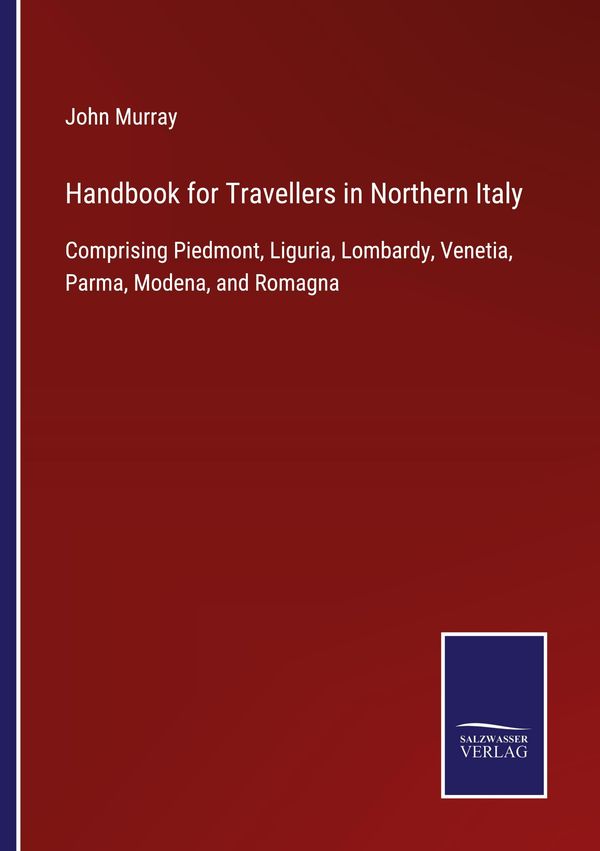 John Murray

Handbook for Travellers in Northern Italy

Comprising Piedmont, Liguria, Lombardy, Venetia, Parma, Modena, and Romagna

SALZWASSER
VERLAG